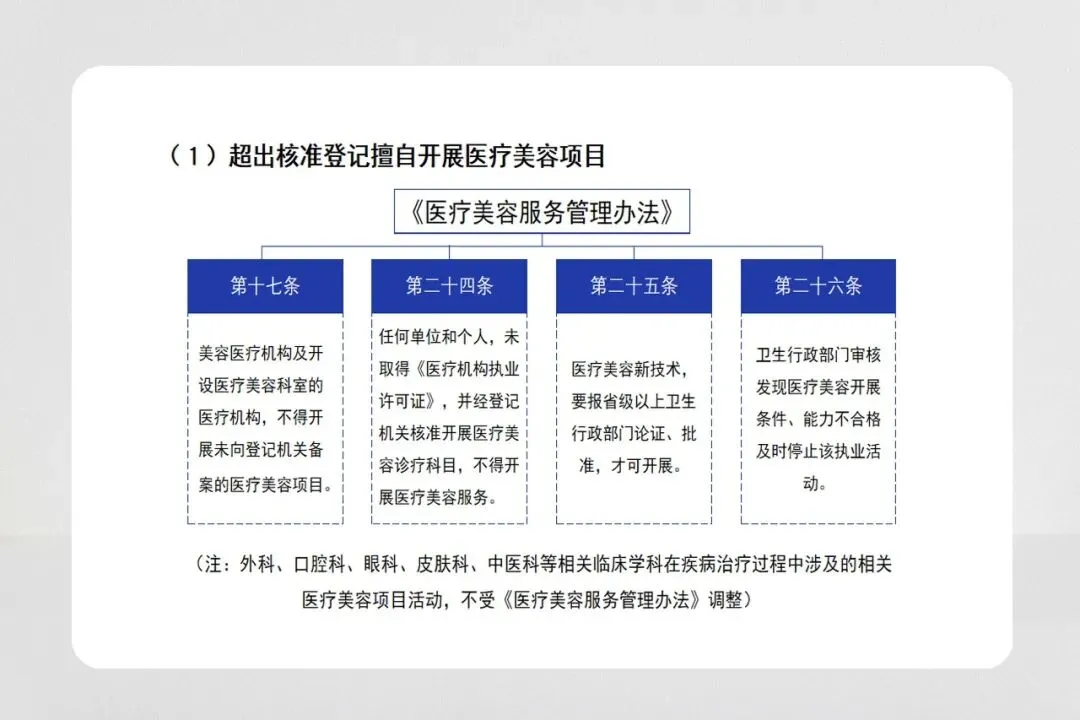 （1）超出核准登记擅自开展医疗美容项目

《医疗美容服务管理办法》

第十七条

美容医疗机构及开设医疗美容科室的医疗机构，不得开展未向登记机关备案的医疗美容项目。

第二十四条

任何单位和个人，未取得《医疗机构执业许可证》，并经登记机关核准开展医疗美容诊疗科目，不得开展医疗美容服务。

第二十五条

医疗美容新技术，要报省级以上卫生行政部门论证、批准，才可开展。

第二十六条

卫生行政部门审核发现医疗美容开展条件、能力不合格及时停止该执业活动。

（注：外科、口腔科、眼科、皮肤科、中医科等相关临床学科在疾病治疗过程中涉及的相关医疗美容项目活动，不受《医疗美容服务管理办法》调整）